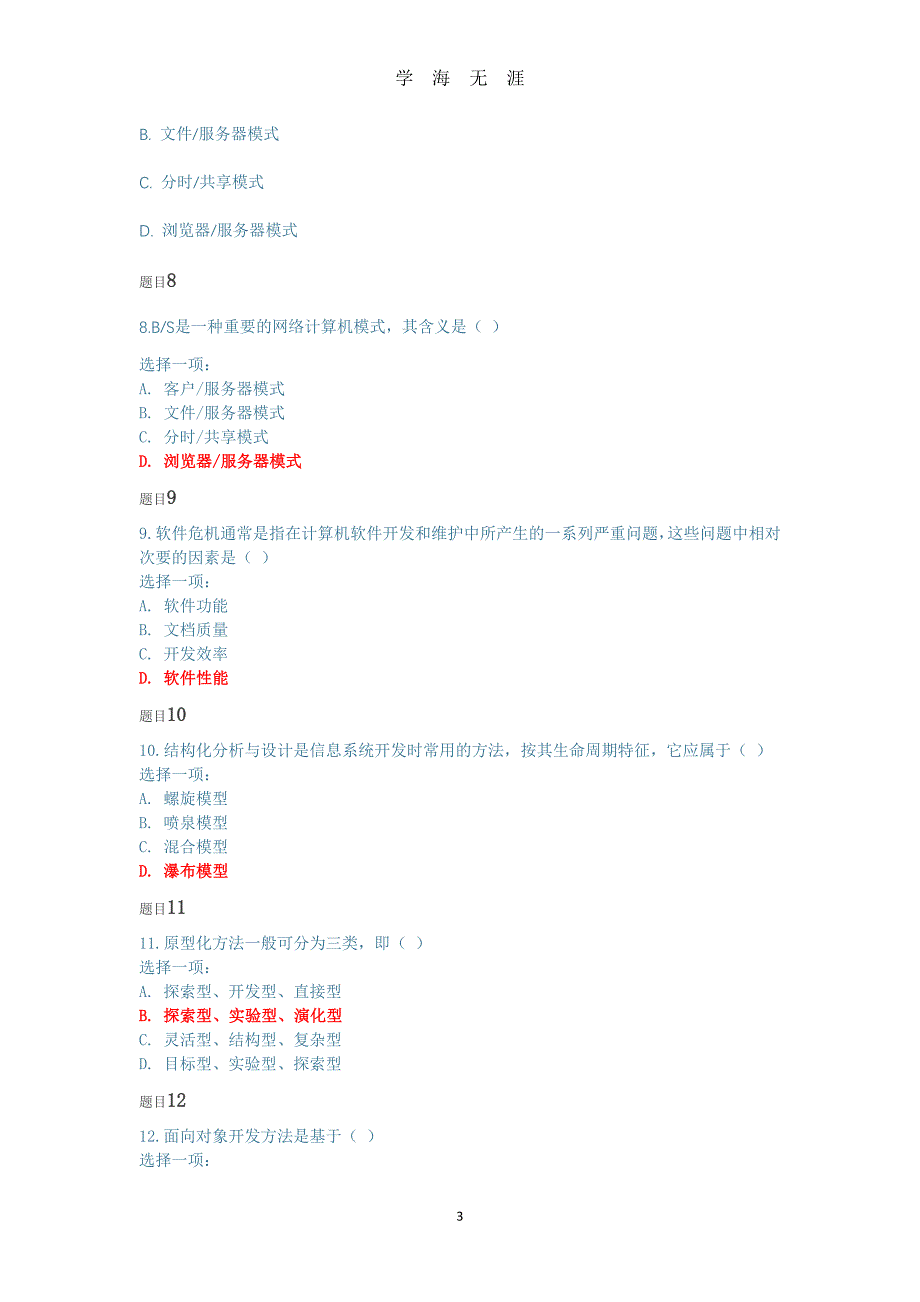 学 海 无 涯

B. 文件/服务器模式

C. 分时/共享模式

D. 浏览器/服务器模式

题目8

8.B/S是一种重要的网络计算机模式，其含义是（ ）

选择一项：
A. 客户/服务器模式
B. 文件/服务器模式
C. 分时/共享模式
D. 浏览器/服务器模式

题目9

9.软件危机通常是指在计算机软件开发和维护中所产生的一系列严重问题，这些问题中相对次要的因素是（ ）
选择一项：
A. 软件功能
B. 文档质量
C. 开发效率
D. 软件性能

题目10

10.结构化分析与设计是信息系统开发时常用的方法，按其生命周期特征，它应属于（ ）
选择一项：
A. 螺旋模型
B. 喷泉模型
C. 混合模型
D. 瀑布模型

题目11

11.原型化方法一般可分为三类，即（ ）
选择一项：
A. 探索型、开发型、直接型
B. 探索型、实验型、演化型
C. 灵活型、结构型、复杂型
D. 目标型、实验型、探索型

题目12

12.面向对象开发方法是基于（ ）
选择一项：

3